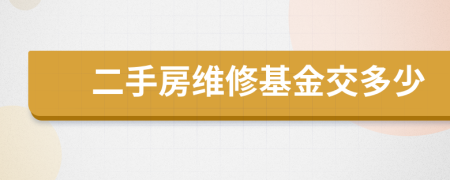 二手房维修基金交多少